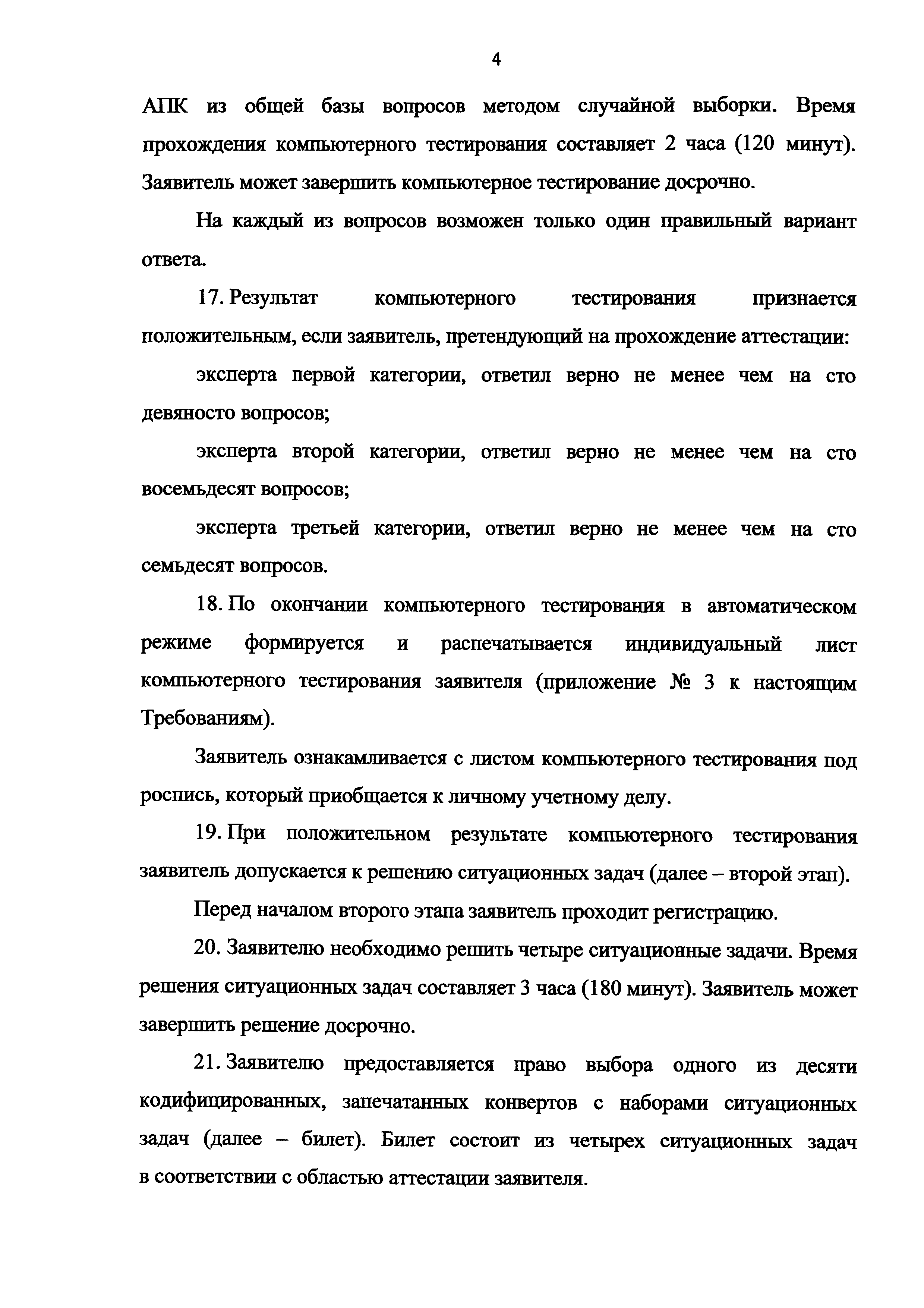 4

АПК из общей базы вопросов методом случайной выборки. Время прохождения компьютерного тестирования составляет 2 часа (120 минут). Заявитель может завершить компьютерное тестирование досрочно.

На каждый из вопросов возможен только один правильный вариант ответа.

17. Результат компьютерного тестирования признается положительным, если заявитель, претендующий на прохождение аттестации:

эксперта первой категории, ответил верно не менее чем на сто девяносто вопросов;

эксперта второй категории, ответил верно не менее чем на сто восемьдесят вопросов;

эксперта третьей категории, ответил верно не менее чем на сто семьдесят вопросов.

18. По окончании компьютерного тестирования в автоматическом режиме формируется и распечатывается индивидуальный лист компьютерного тестирования заявителя (приложение № 3 к настоящим Требованиям).

Заявитель ознакамливается с листом компьютерного тестирования под роспись, который приобщается к личному учетному делу.

19. При положительном результате компьютерного тестирования заявитель допускается к решению ситуационных задач (далее – второй этап).

Перед началом второго этапа заявитель проходит регистрацию.

20. Заявителю необходимо решить четыре ситуационные задачи. Время решения ситуационных задач составляет 3 часа (180 минут). Заявитель может завершить решение досрочно.

21. Заявителю предоставляется право выбора одного из десяти кодифицированных, запечатанных конвертов с наборами ситуационных задач (далее – билет). Билет состоит из четырех ситуационных задач в соответствии с областью аттестации заявителя.